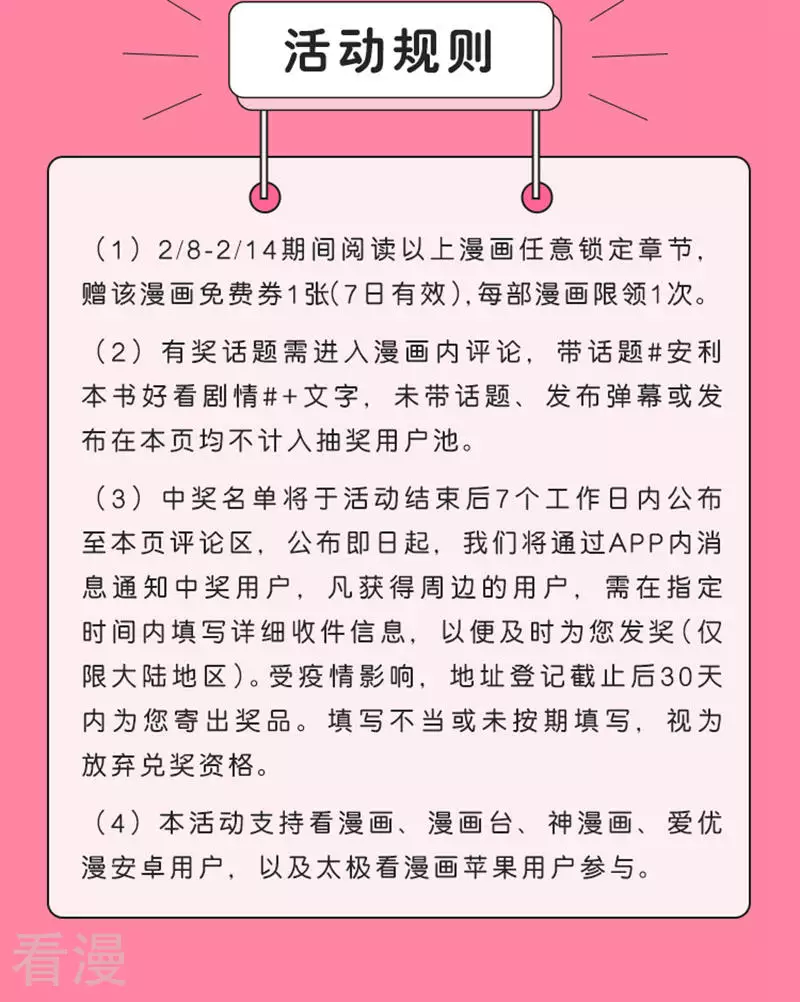 活动规则

（1）2/8-2/14期间阅读以上漫画任意锁定章节，赠该漫画免费券1张(7日有效)，每部漫画限领1次。

（2）有奖话题需进入漫画内评论，带话题#安利本书好看剧情#+文字，未带话题、发布弹幕或发布在本页均不计入抽奖用户池。

（3）中奖名单将于活动结束后7个工作日内公布至本页评论区，公布即日起，我们将通过APP内消息通知中奖用户，凡获得周边的用户，需在指定时间内填写详细收件信息，以便及时为您发奖(仅限大陆地区)。受疫情影响，地址登记截止后30天内为您寄出奖品。填写不当或未按期填写，视为放弃兑奖资格。

（4）本活动支持看漫画、漫画台、神漫画、爱优漫安卓用户，以及太极看漫画苹果用户参与。

看漫